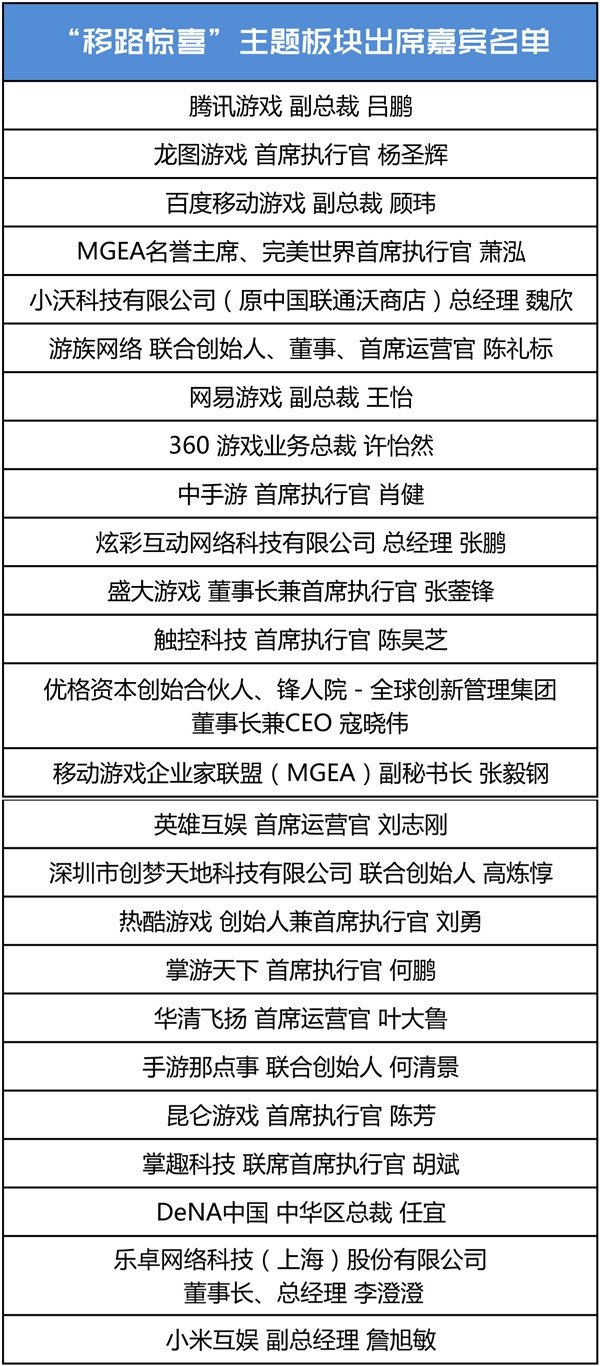 | “移路惊喜”主题板块出席嘉宾名单 |
|---|
| 腾讯游戏 副总裁 吕鹏 |
| 龙图游戏 首席执行官 杨圣辉 |
| 百度移动游戏 副总裁 顾玮 |
| MGEA名誉主席、完美世界首席执行官 萧泓 |
| 小沃科技有限公司（原中国联通沃商店）总经理 魏欣 |
| 游族网络 联合创始人、董事、首席运营官 陈礼标 |
| 网易游戏 副总裁 王怡 |
| 360 游戏业务总裁 许怡然 |
| 中手游 首席执行官 肖健 |
| 炫彩互动网络科技有限公司 总经理 张鹏 |
| 盛大游戏 董事长兼首席执行官 张蓥锋 |
| 触控科技 首席执行官 陈昊芝 |
| 优格资本创始合伙人、锋人院 - 全球创新管理集团 董事长兼CEO 寇晓伟 |
| 移动游戏企业家联盟（MGEA）副秘书长 张毅钢 |
| 英雄互娱 首席运营官 刘志刚 |
| 深圳市创梦天地科技有限公司 联合创始人 高炼惇 |
| 热酷游戏 创始人兼首席执行官 刘勇 |
| 掌游天下 首席执行官 何鹏 |
| 华清飞扬 首席运营官 叶大鲁 |
| 手游那点事 联合创始人 何清景 |
| 昆仑游戏 首席执行官 陈芳 |
| 掌趣科技 联席首席执行官 胡斌 |
| DeNA中国 中华区总裁 任宜 |
| 乐卓网络科技（上海）股份有限公司 董事长、总经理 李澄澄 |
| 小米互娱 副总经理 詹旭敏 |